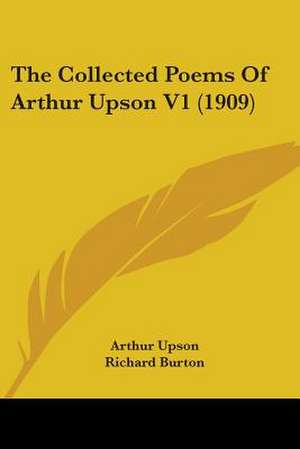 The Collected Poems Of Arthur Upson V1 (1909)

Arthur Upson
Richard Burton